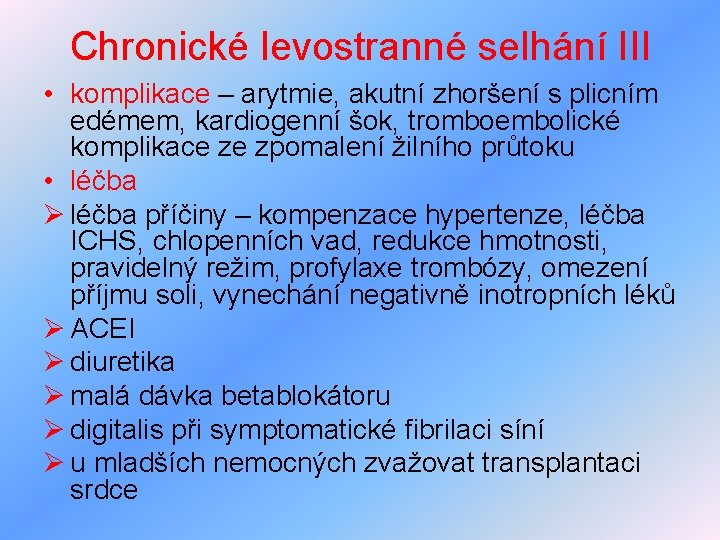 Chronické levostranné selhání III

• komplikace – arytmie, akutní zhoršení s plicním edémem, kardiogenní šok, tromboembolické komplikace ze zpomalení žilního průtoku

• léčba

➢ léčba příčiny – kompenzace hypertenze, léčba ICHS, chlopenních vad, redukce hmotnosti, pravidelný režim, profylaxe trombózy, omezení příjmu soli, vynechání negativně inotropních léků

➢ ACEI

➢ diuretika

➢ malá dávka betablokátoru

➢ digitalis při symptomatické fibrilaci síní

➢ u mladších nemocných zvažovat transplantaci srdce